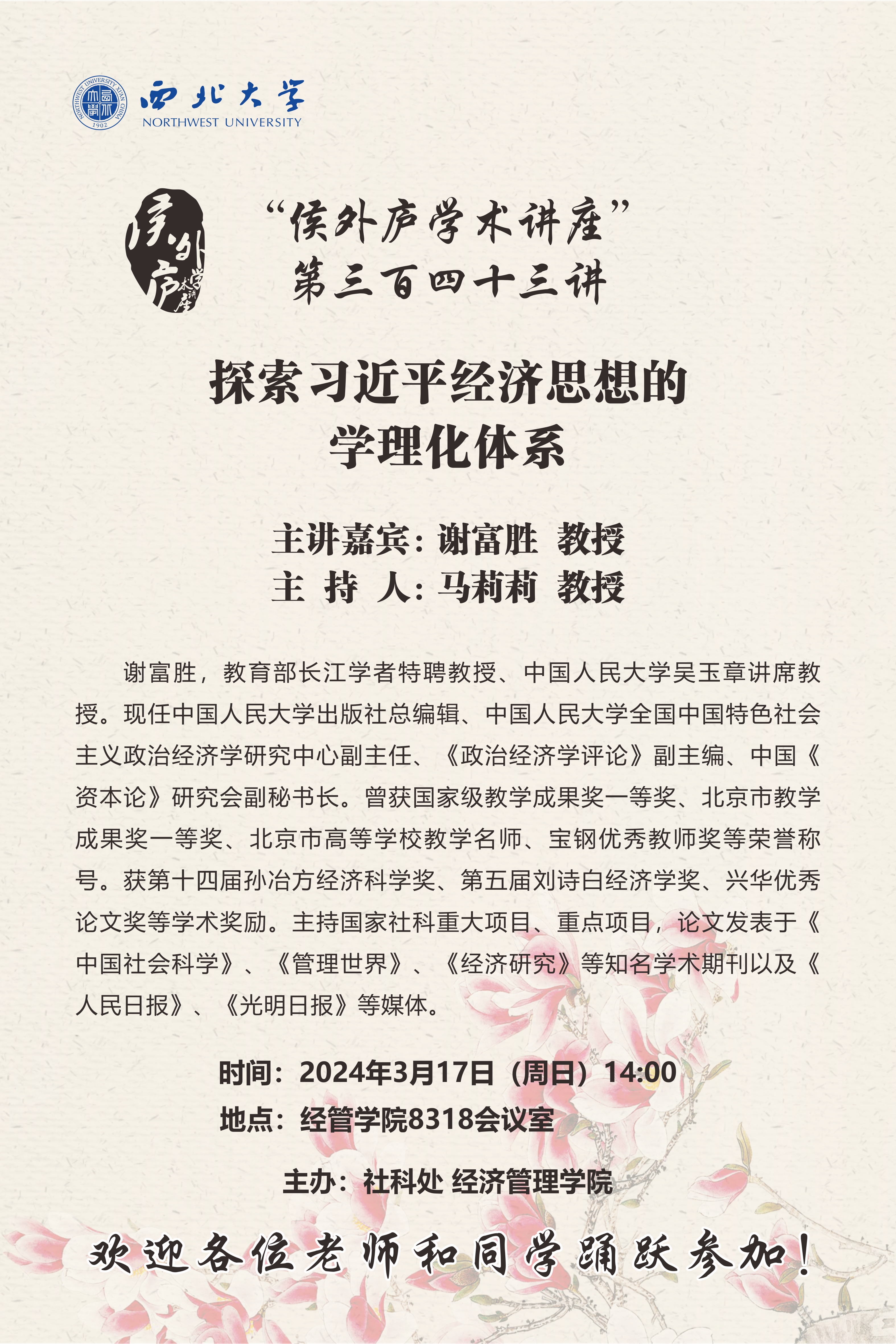 NORTHWEST UNIVERSITY XI'AN CHINA 1902

西北大学
NORTHWEST UNIVERSITY

侯外庐学术讲座

“侯外庐学术讲座”
第三百四十三讲

探索习近平经济思想的
学理化体系

主讲嘉宾：谢富胜 教授
主 持 人：马莉莉 教授

谢富胜，教育部长江学者特聘教授、中国人民大学吴玉章讲席教授。现任中国人民大学出版社总编辑、中国人民大学全国中国特色社会主义政治经济学研究中心副主任、《政治经济学评论》副主编、中国《资本论》研究会副秘书长。曾获国家级教学成果奖一等奖、北京市教学成果奖一等奖、北京市高等学校教学名师、宝钢优秀教师奖等荣誉称号。获第十四届孙冶方经济科学奖、第五届刘诗白经济学奖、兴华优秀论文奖等学术奖励。主持国家社科重大项目、重点项目，论文发表于《中国社会科学》、《管理世界》、《经济研究》等知名学术期刊以及《人民日报》、《光明日报》等媒体。

时间：2024年3月17日（周日）14:00
地点：经管学院8318会议室

主办：社科处 经济管理学院

欢迎各位老师和同学踊跃参加！